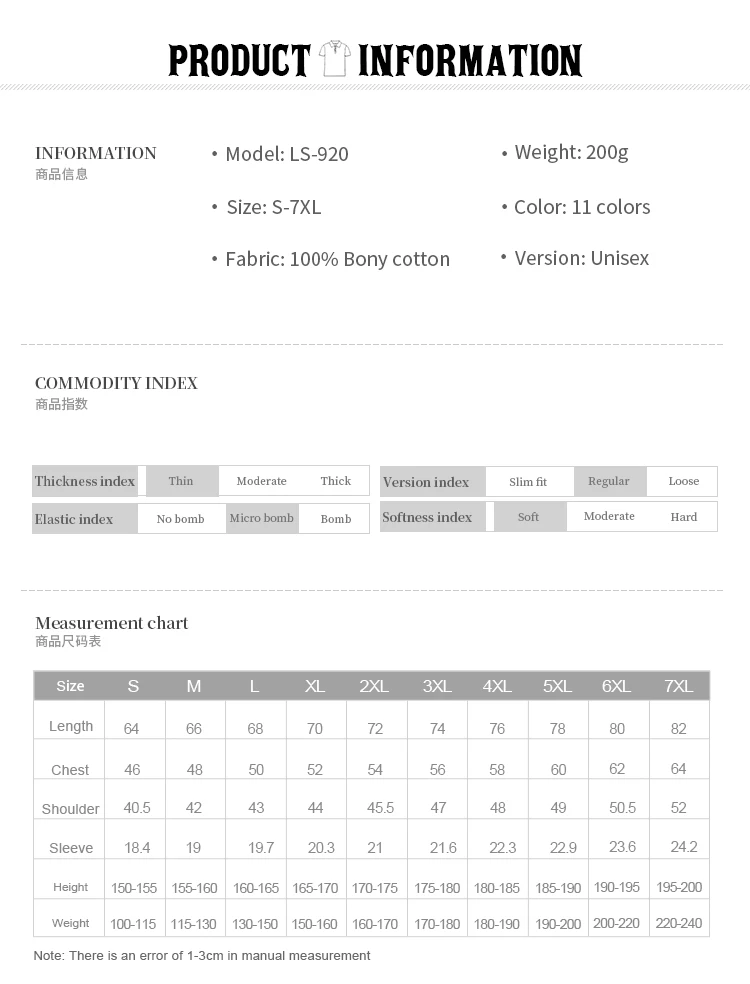 PRODUCT INFORMATION

INFORMATION
商品信息

• Model: LS-920

• Size: S-7XL

• Fabric: 100% Bony cotton

• Weight: 200g

• Color: 11 colors

• Version: Unisex

COMMODITY INDEX
商品指数

| Thickness index | Thin | Moderate | Thick |
|---|---|---|---|
| Elastic index | No bomb | Micro bomb | Bomb |

| Version index | Slim fit | Regular | Loose |
|---|---|---|---|
| Softness index | Soft | Moderate | Hard |

Measurement chart
商品尺码表

| Size | S | M | L | XL | 2XL | 3XL | 4XL | 5XL | 6XL | 7XL |
|---|---|---|---|---|---|---|---|---|---|---|
| Length | 64 | 66 | 68 | 70 | 72 | 74 | 76 | 78 | 80 | 82 |
| Chest | 46 | 48 | 50 | 52 | 54 | 56 | 58 | 60 | 62 | 64 |
| Shoulder | 40.5 | 42 | 43 | 44 | 45.5 | 47 | 48 | 49 | 50.5 | 52 |
| Sleeve | 18.4 | 19 | 19.7 | 20.3 | 21 | 21.6 | 22.3 | 22.9 | 23.6 | 24.2 |
| Height | 150-155 | 155-160 | 160-165 | 165-170 | 170-175 | 175-180 | 180-185 | 185-190 | 190-195 | 195-200 |
| Weight | 100-115 | 115-130 | 130-150 | 150-160 | 160-170 | 170-180 | 180-190 | 190-200 | 200-220 | 220-240 |

Note: There is an error of 1-3cm in manual measurement